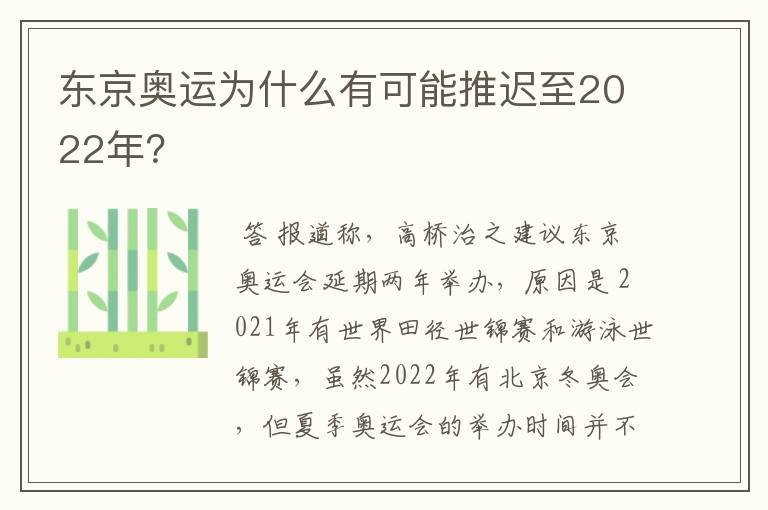 东京奥运为什么有可能推迟至2022年？

答 报道称，高桥治之建议东京奥运会延期两年举办，原因是2021年有世界田径世锦赛和游泳世锦赛，虽然2022年有北京冬奥会，但夏季奥运会的举办时间并不